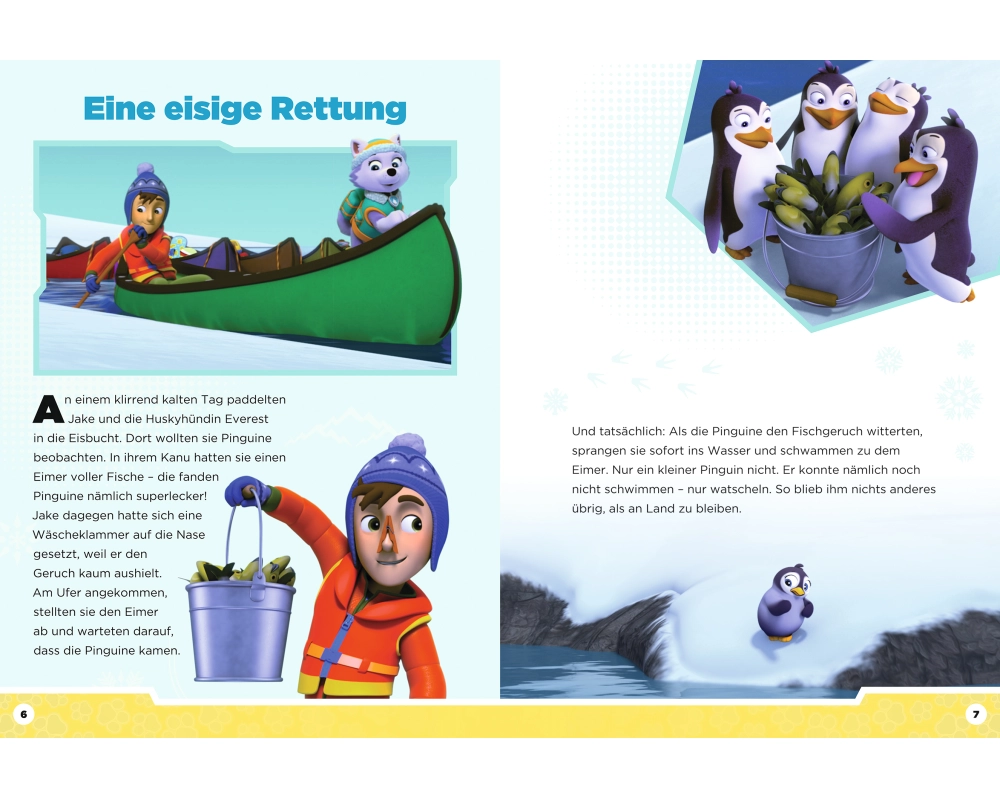 Eine eisige Rettung

An einem klirrend kalten Tag paddelten Jake und die Huskyhündin Everest in die Eisbucht. Dort wollten sie Pinguine beobachten. In ihrem Kanu hatten sie einen Eimer voller Fische – die fanden Pinguine nämlich superlecker! Jake dagegen hatte sich eine Wäscheklammer auf die Nase gesetzt, weil er den Geruch kaum aushielt. Am Ufer angekommen, stellten sie den Eimer ab und warteten darauf, dass die Pinguine kamen.

6

Und tatsächlich: Als die Pinguine den Fischgeruch witterten, sprangen sie sofort ins Wasser und schwammen zu dem Eimer. Nur ein kleiner Pinguin nicht. Er konnte nämlich noch nicht schwimmen – nur watscheln. So blieb ihm nichts anderes übrig, als an Land zu bleiben.

7